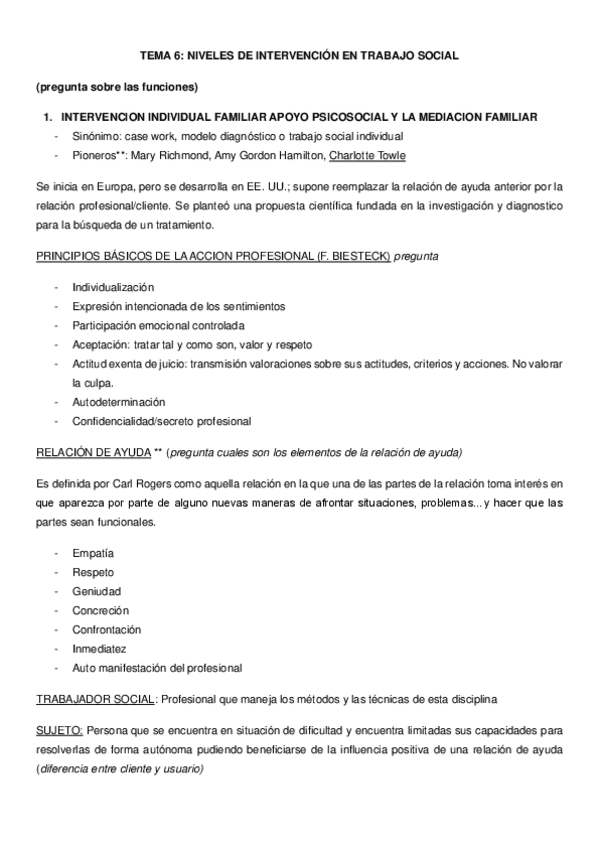 TEMA 6: NIVELES DE INTERVENCIÓN EN TRABAJO SOCIAL

(pregunta sobre las funciones)

1. INTERVENCION INDIVIDUAL FAMILIAR APOYO PSICOSOCIAL Y LA MEDIACION FAMILIAR
- Sinónimo: case work, modelo diagnóstico o trabajo social individual
- Pioneros**: Mary Richmond, Amy Gordon Hamilton, Charlotte Towle

Se inicia en Europa, pero se desarrolla en EE. UU.; supone reemplazar la relación de ayuda anterior por la relación profesional/cliente. Se planteó una propuesta científica fundada en la investigación y diagnostico para la búsqueda de un tratamiento.

PRINCIPIOS BÁSICOS DE LA ACCION PROFESIONAL (F. BIESTECK) pregunta

- Individualización
- Expresión intencionada de los sentimientos
- Participación emocional controlada
- Aceptación: tratar tal y como son, valor y respeto
- Actitud exenta de juicio: transmisión valoraciones sobre sus actitudes, criterios y acciones. No valorar la culpa.
- Autodeterminación
- Confidencialidad/secreto profesional

RELACIÓN DE AYUDA ** (pregunta cuales son los elementos de la relación de ayuda)

Es definida por Carl Rogers como aquella relación en la que una de las partes de la relación toma interés en que aparezca por parte de alguno nuevas maneras de afrontar situaciones, problemas... y hacer que las partes sean funcionales.

- Empatía
- Respeto
- Geniudad
- Concreción
- Confrontación
- Inmediatez
- Auto manifestación del profesional

TRABAJADOR SOCIAL: Profesional que maneja los métodos y las técnicas de esta disciplina

SUJETO: Persona que se encuentra en situación de dificultad y encuentra limitadas sus capacidades para resolverlas de forma autónoma pudiendo beneficiarse de la influencia positiva de una relación de ayuda (diferencia entre cliente y usuario)